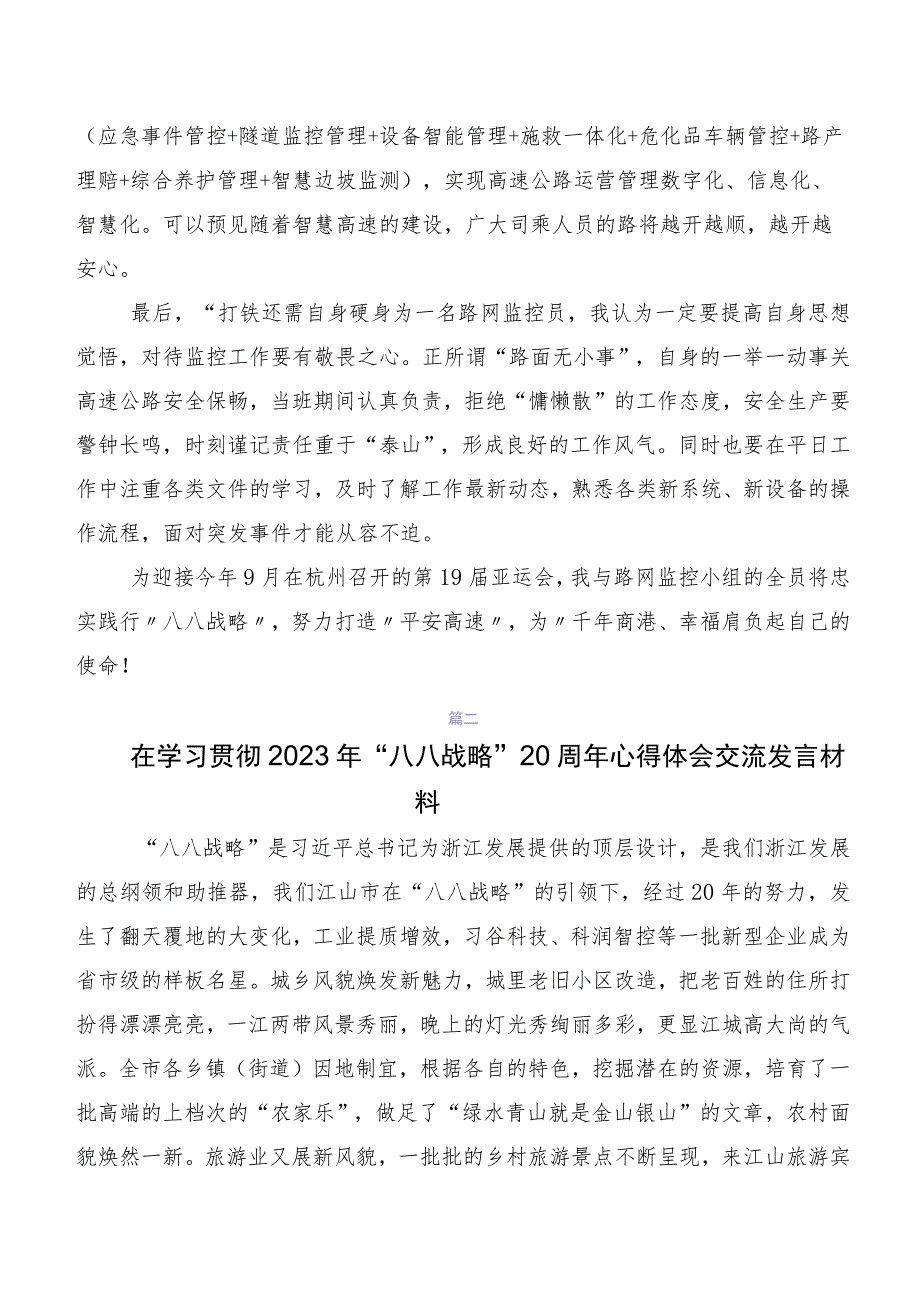 （应急事件管控+隧道监控管理+设备智能管理+施救一体化+危化品车辆管控+路产理赔+综合养护管理+智慧边坡监测），实现高速公路运营管理数字化、信息化、智慧化。可以预见随着智慧高速的建设，广大司乘人员的路将越开越顺，越开越安心。

最后，“打铁还需自身硬身为一名路网监控员，我认为一定要提高自身思想觉悟，对待监控工作要有敬畏之心。正所谓“路面无小事”，自身的一举一动事关高速公路安全保畅，当班期间认真负责，拒绝“慵懒散”的工作态度，安全生产要警钟长鸣，时刻谨记责任重于“泰山”，形成良好的工作风气。同时也要在平日工作中注重各类文件的学习，及时了解工作最新动态，熟悉各类新系统、新设备的操作流程，面对突发事件才能从容不迫。

为迎接今年9月在杭州召开的第19届亚运会，我与路网监控小组的全员将忠实践行〃八八战略〃，努力打造〃平安高速〃，为〃千年商港、幸福肩负起自己的使命！

篇二

在学习贯彻2023年“八八战略”20周年心得体会交流发言材料

“八八战略”是习近平总书记为浙江发展提供的顶层设计，是我们浙江发展的总纲领和助推器，我们江山市在“八八战略”的引领下，经过20年的努力，发生了翻天覆地的大变化，工业提质增效，习谷科技、科润智控等一批新型企业成为省市级的样板名星。城乡风貌焕发新魅力，城里老旧小区改造，把老百姓的住所打扮得漂漂亮亮，一江两带风景秀丽，晚上的灯光秀绚丽多彩，更显江城高大尚的气派。全市各乡镇（街道）因地制宜，根据各自的特色，挖掘潜在的资源，培育了一批高端的上档次的“农家乐”，做足了“绿水青山就是金山银山”的文章，农村面貌焕然一新。旅游业又展新风貌，一批批的乡村旅游景点不断呈现，来江山旅游宾